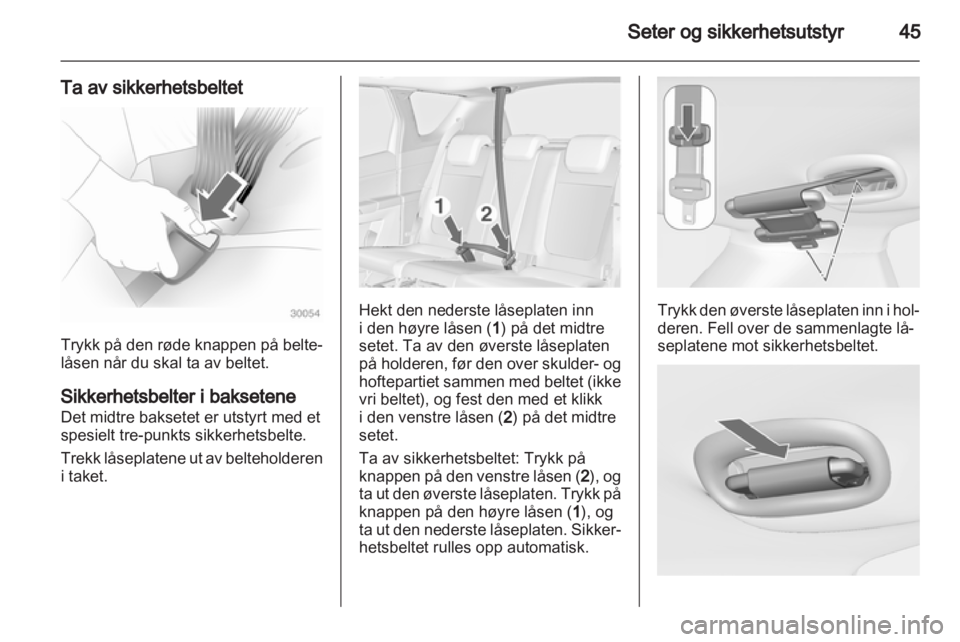 Seter og sikkerhetsutstyr 45

Ta av sikkerhetsbeltet

30054

Trykk på den røde knappen på beltelåsen når du skal ta av beltet.

Sikkerhetsbelter i baksetene
Det midtre baksetet er utstyrt med et spesielt tre-punkts sikkerhetsbelte.

Trekk låseplatene ut av belteholderen i taket.

1 2

Hekt den nederste låseplaten inn i den høyre låsen (1) på det midtre setet. Ta av den øverste låseplaten på holderen, før den over skulder- og hoftepartiet sammen med beltet (ikke vri beltet), og fest den med et klikk i den venstre låsen (2) på det midtre setet.

Ta av sikkerhetsbeltet: Trykk på knappen på den venstre låsen (2), og ta ut den øverste låseplaten. Trykk på knappen på den høyre låsen (1), og ta ut den nederste låseplaten. Sikkerhetsbeltet rulles opp automatisk.

Trykk den øverste låseplaten inn i holderen. Fell over de sammenlagte låseplatene mot sikkerhetsbeltet.

carmanualsonline.info